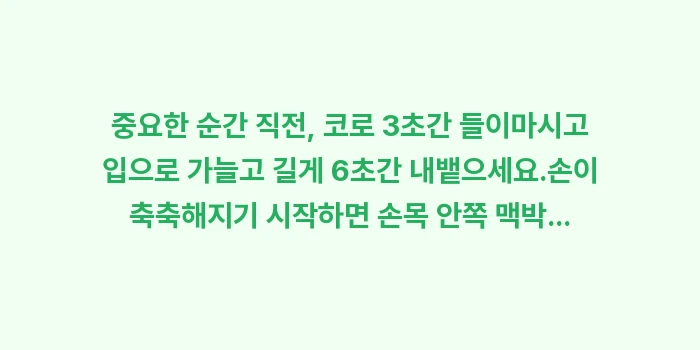 중요한 순간 직전, 코로 3초간 들이마시고 입으로 가늘고 길게 6초간 내뱉으세요.손이 축축해지기 시작하면 손목 안쪽 맥박...